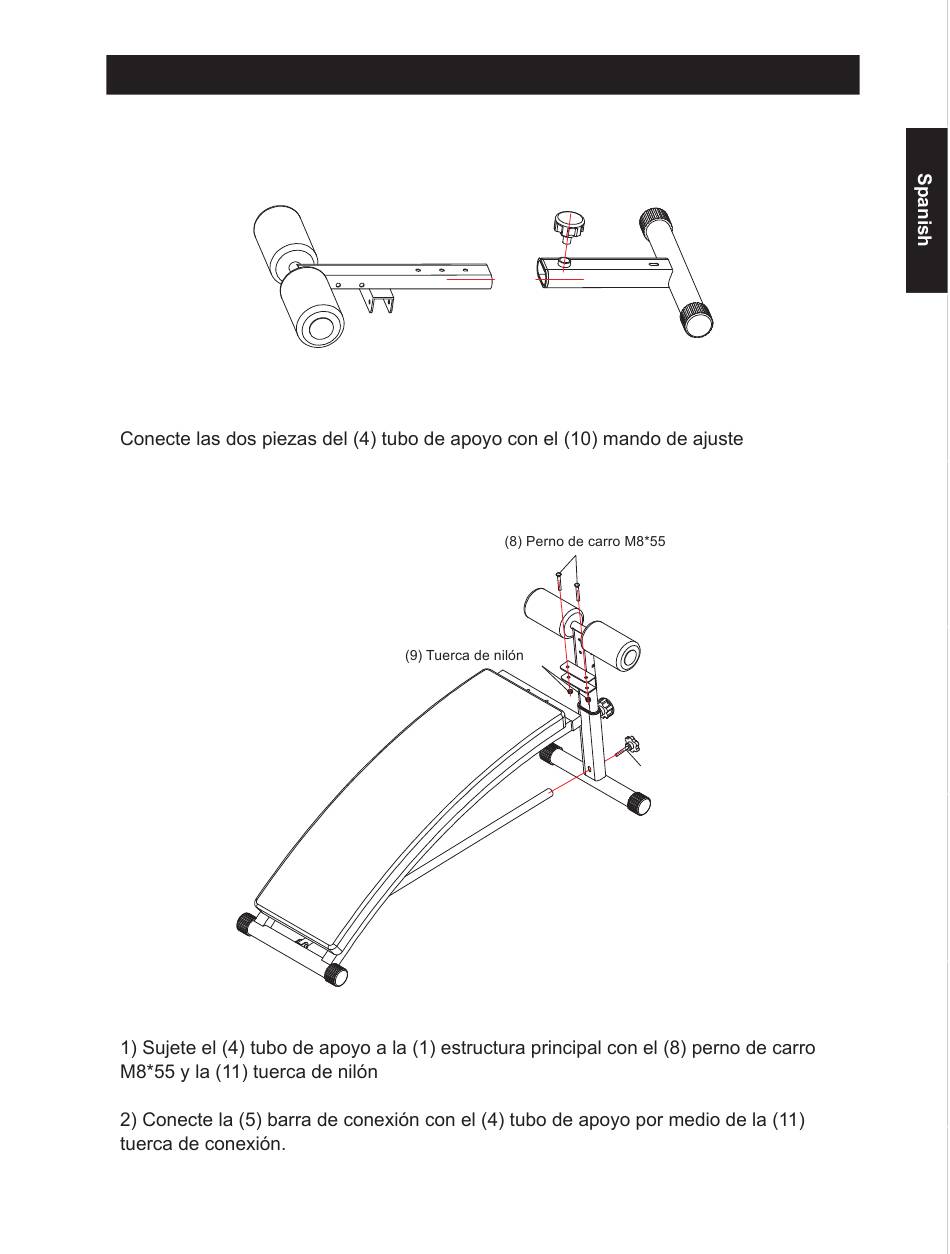 Spanish

Conecte las dos piezas del (4) tubo de apoyo con el (10) mando de ajuste

(8) Perno de carro M8*55

(9) Tuerca de nilón

1) Sujete el (4) tubo de apoyo a la (1) estructura principal con el (8) perno de carro M8*55 y la (11) tuerca de nilón

2) Conecte la (5) barra de conexión con el (4) tubo de apoyo por medio de la (11) tuerca de conexión.